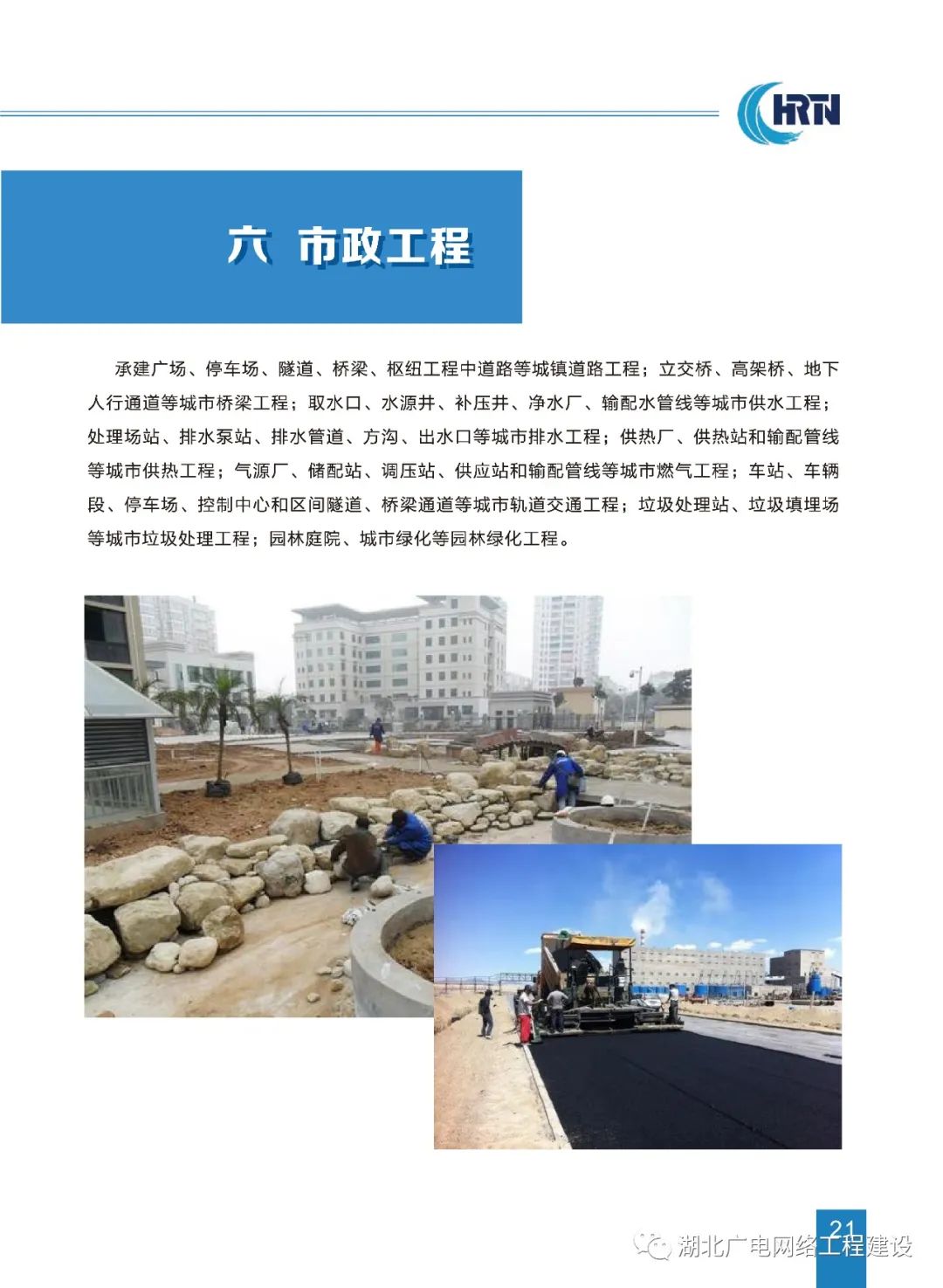 HRTN

六 市政工程

承建广场、停车场、隧道、桥梁、枢纽工程中道路等城镇道路工程；立交桥、高架桥、地下人行通道等城市桥梁工程；取水口、水源井、补压井、净水厂、输配水管线等城市供水工程；处理场站、排水泵站、排水管道、方沟、出水口等城市排水工程；供热厂、供热站和输配管线等城市供热工程；气源厂、储配站、调压站、供应站和输配管线等城市燃气工程；车站、车辆段、停车场、控制中心和区间隧道、桥梁通道等城市轨道交通工程；垃圾处理站、垃圾填埋场等城市垃圾处理工程；园林庭院、城市绿化等园林绿化工程。

21

湖北广电网络工程建设